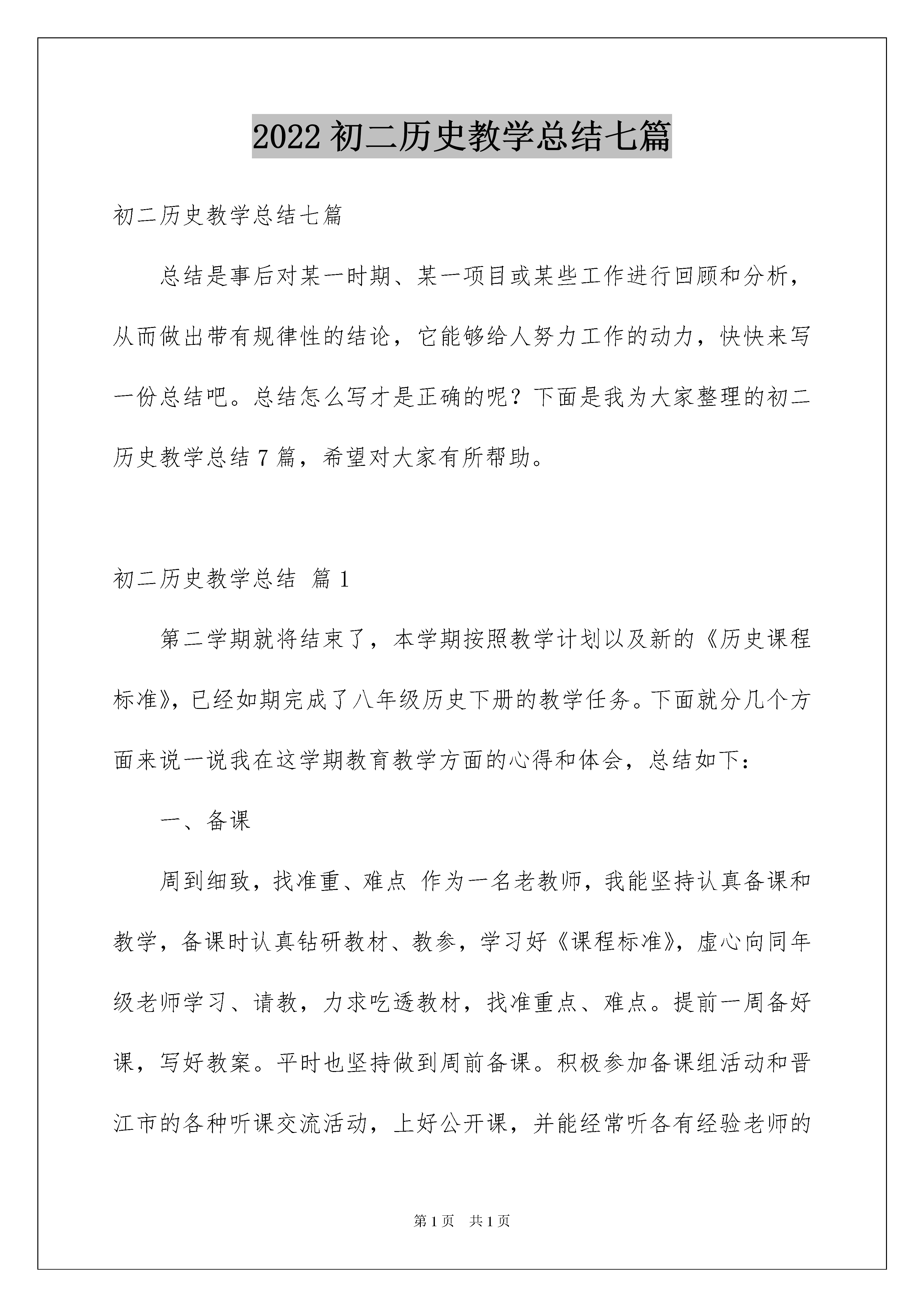 2022 初二历史教学总结七篇

初二历史教学总结七篇

总结是事后对某一时期、某一项目或某些工作进行回顾和分析，从而做出带有规律性的结论，它能够给人努力工作的动力，快快来写一份总结吧。总结怎么写才是正确的呢？下面是我为大家整理的初二历史教学总结 7 篇，希望对大家有所帮助。

初二历史教学总结 篇 1

第二学期就将结束了，本学期按照教学计划以及新的《历史课程标准》，已经如期完成了八年级历史下册的教学任务。下面就分几个方面来说一说我在这学期教育教学方面的心得和体会，总结如下：

一、备课

周到细致，找准重、难点 作为一名老教师，我能坚持认真备课和教学，备课时认真钻研教材、教参，学习好《课程标准》，虚心向同年级老师学习、请教，力求吃透教材，找准重点、难点。提前一周备好课，写好教案。平时也坚持做到周前备课。积极参加备课组活动和晋江市的各种听课交流活动，上好公开课，并能经常听各有经验老师的

第 1 页 共 1 页